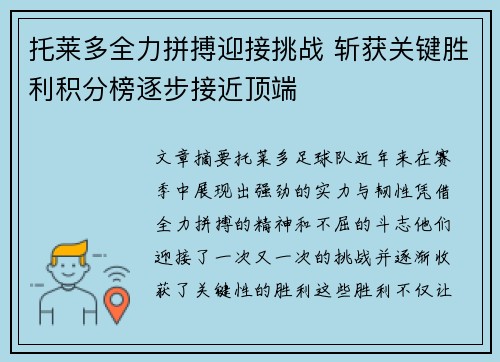 托莱多全力拼搏迎接挑战 斩获关键胜利积分榜逐步接近顶端

文章摘要托莱多足球队近年来在赛季中展现出强劲的实力与韧性凭借全力拼搏的精神和不屈的斗志他们迎接了一次又一次的挑战并逐渐收获了关键性的胜利这些胜利不仅让